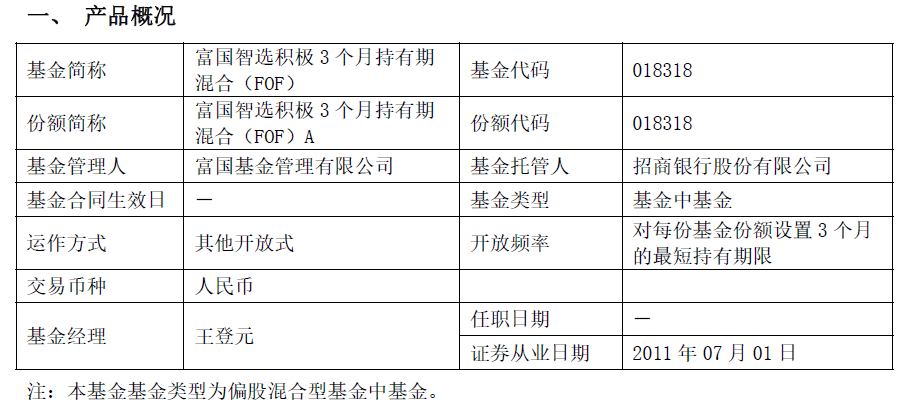 一、 产品概况

| 基金简称 | 富国智选积极3个月持有期混合（FOF） | 基金代码 | 018318 |
|---|---|---|---|
| 份额简称 | 富国智选积极3个月持有期混合（FOF）A | 份额代码 | 018318 |
| 基金管理人 | 富国基金管理有限公司 | 基金托管人 | 招商银行股份有限公司 |
| 基金合同生效日 | — | 基金类型 | 基金中基金 |
| 运作方式 | 其他开放式 | 开放频率 | 对每份基金份额设置3个月的最短持有期限 |
| 交易币种 | 人民币 | | |
| 基金经理 | 王登元 | 任职日期 | — |
| | | 证券从业日期 | 2011年07月01日 |

注：本基金基金类型为偏股混合型基金中基金。